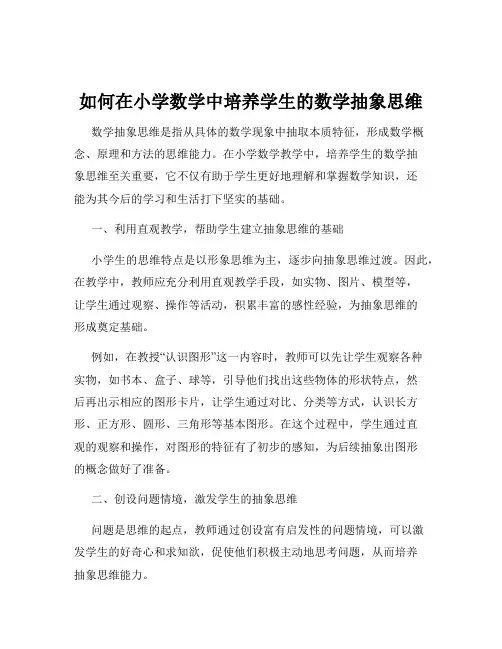 如何在小学数学中培养学生的数学抽象思维

数学抽象思维是指从具体的数学现象中抽取本质特征，形成数学概念、原理和方法的思维能力。在小学数学教学中，培养学生的数学抽象思维至关重要，它不仅有助于学生更好地理解和掌握数学知识，还能为其今后的学习和生活打下坚实的基础。

一、利用直观教学，帮助学生建立抽象思维的基础

小学生的思维特点是以形象思维为主，逐步向抽象思维过渡。因此，在教学中，教师应充分利用直观教学手段，如实物、图片、模型等，让学生通过观察、操作等活动，积累丰富的感性经验，为抽象思维的形成奠定基础。

例如，在教授“认识图形”这一内容时，教师可以先让学生观察各种实物，如书本、盒子、球等，引导他们找出这些物体的形状特点，然后再出示相应的图形卡片，让学生通过对比、分类等方式，认识长方形、正方形、圆形、三角形等基本图形。在这个过程中，学生通过直观的观察和操作，对图形的特征有了初步的感知，为后续抽象出图形的概念做好了准备。

二、创设问题情境，激发学生的抽象思维

问题是思维的起点，教师通过创设富有启发性的问题情境，可以激发学生的好奇心和求知欲，促使他们积极主动地思考问题，从而培养抽象思维能力。